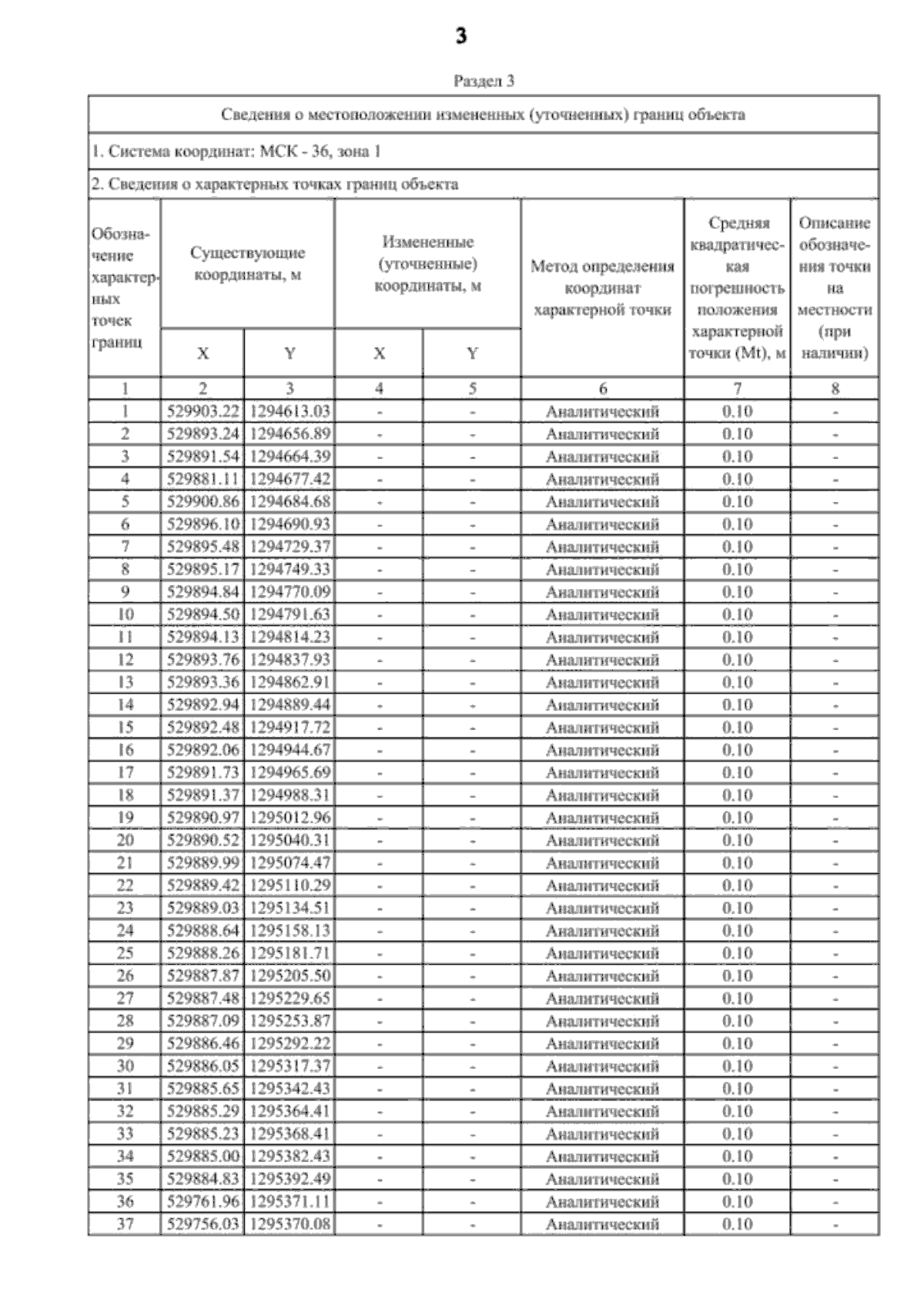 3

Раздел 3

Сведения о местоположении измененных (уточненных) границ объекта

1. Система координат: МСК - 36, зона 1

2. Сведения о характерных точках границ объекта

| Обозначение характерных точек границ | Существующие координаты, м X | Существующие координаты, м Y | Измененные (уточненные) координаты, м X | Измененные (уточненные) координаты, м Y | Метод определения координат характерной точки | Средняя квадратическая погрешность положения характерной точки (Mt), м | Описание обозначения точки на местности (при наличии) |
|---|---|---|---|---|---|---|---|
| 1 | 2 | 3 | 4 | 5 | 6 | 7 | 8 |
| 1 | 529903.22 | 1294613.03 | - | - | Аналитический | 0.10 | - |
| 2 | 529893.24 | 1294656.89 | - | - | Аналитический | 0.10 | - |
| 3 | 529891.54 | 1294664.39 | - | - | Аналитический | 0.10 | - |
| 4 | 529881.11 | 1294677.42 | - | - | Аналитический | 0.10 | - |
| 5 | 529900.86 | 1294684.68 | - | - | Аналитический | 0.10 | - |
| 6 | 529896.10 | 1294690.93 | - | - | Аналитический | 0.10 | - |
| 7 | 529895.48 | 1294729.37 | - | - | Аналитический | 0.10 | - |
| 8 | 529895.17 | 1294749.33 | - | - | Аналитический | 0.10 | - |
| 9 | 529894.84 | 1294770.09 | - | - | Аналитический | 0.10 | - |
| 10 | 529894.50 | 1294791.63 | - | - | Аналитический | 0.10 | - |
| 11 | 529894.13 | 1294814.23 | - | - | Аналитический | 0.10 | - |
| 12 | 529893.76 | 1294837.93 | - | - | Аналитический | 0.10 | - |
| 13 | 529893.36 | 1294862.91 | - | - | Аналитический | 0.10 | - |
| 14 | 529892.94 | 1294889.44 | - | - | Аналитический | 0.10 | - |
| 15 | 529892.48 | 1294917.72 | - | - | Аналитический | 0.10 | - |
| 16 | 529892.06 | 1294944.67 | - | - | Аналитический | 0.10 | - |
| 17 | 529891.73 | 1294965.69 | - | - | Аналитический | 0.10 | - |
| 18 | 529891.37 | 1294988.31 | - | - | Аналитический | 0.10 | - |
| 19 | 529890.97 | 1295012.96 | - | - | Аналитический | 0.10 | - |
| 20 | 529890.52 | 1295040.31 | - | - | Аналитический | 0.10 | - |
| 21 | 529889.99 | 1295074.47 | - | - | Аналитический | 0.10 | - |
| 22 | 529889.42 | 1295110.29 | - | - | Аналитический | 0.10 | - |
| 23 | 529889.03 | 1295134.51 | - | - | Аналитический | 0.10 | - |
| 24 | 529888.64 | 1295158.13 | - | - | Аналитический | 0.10 | - |
| 25 | 529888.26 | 1295181.71 | - | - | Аналитический | 0.10 | - |
| 26 | 529887.87 | 1295205.50 | - | - | Аналитический | 0.10 | - |
| 27 | 529887.48 | 1295229.65 | - | - | Аналитический | 0.10 | - |
| 28 | 529887.09 | 1295253.87 | - | - | Аналитический | 0.10 | - |
| 29 | 529886.46 | 1295292.22 | - | - | Аналитический | 0.10 | - |
| 30 | 529886.05 | 1295317.37 | - | - | Аналитический | 0.10 | - |
| 31 | 529885.65 | 1295342.43 | - | - | Аналитический | 0.10 | - |
| 32 | 529885.29 | 1295364.41 | - | - | Аналитический | 0.10 | - |
| 33 | 529885.23 | 1295368.41 | - | - | Аналитический | 0.10 | - |
| 34 | 529885.00 | 1295382.43 | - | - | Аналитический | 0.10 | - |
| 35 | 529884.83 | 1295392.49 | - | - | Аналитический | 0.10 | - |
| 36 | 529761.96 | 1295371.11 | - | - | Аналитический | 0.10 | - |
| 37 | 529756.03 | 1295370.08 | - | - | Аналитический | 0.10 | - |